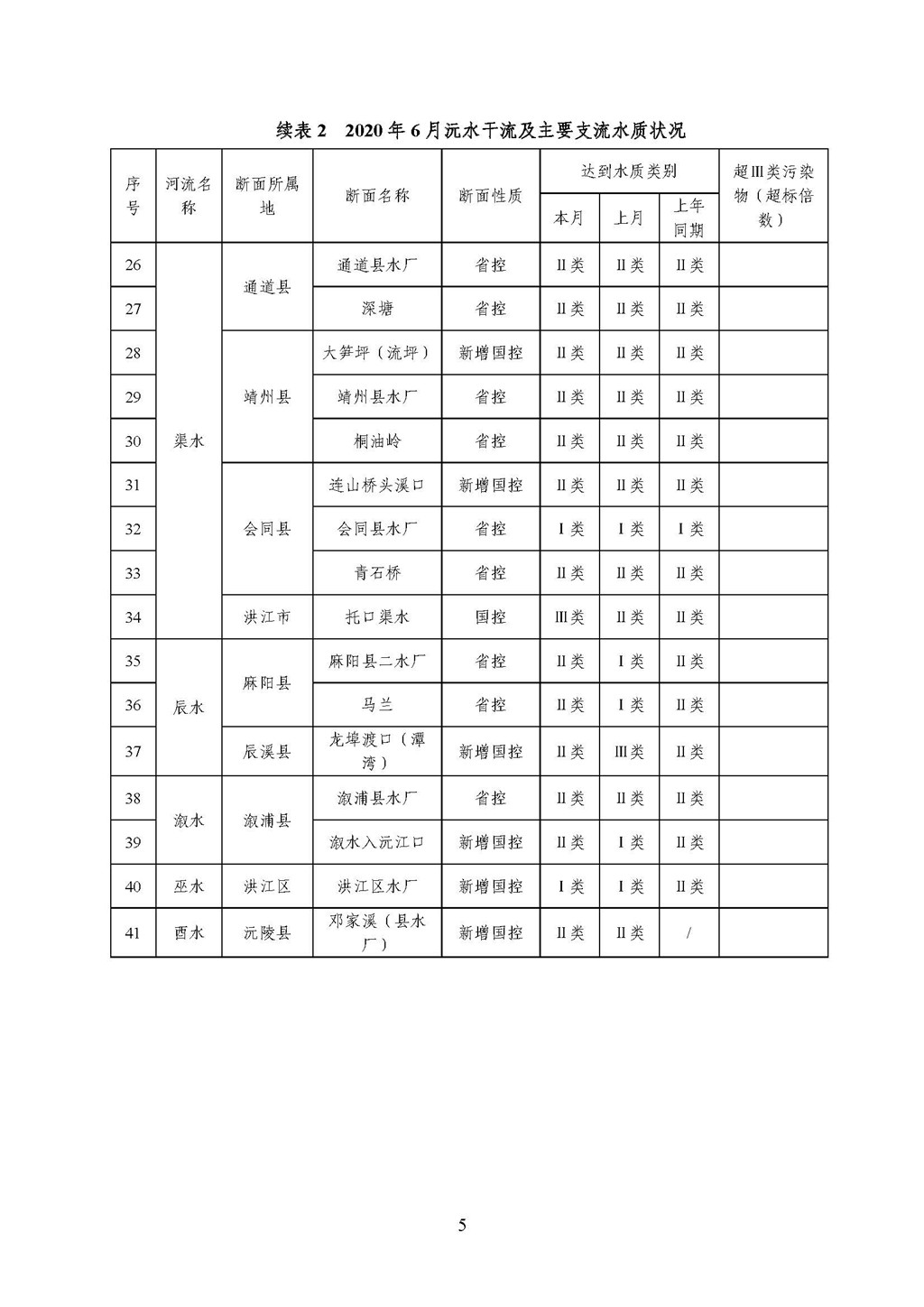 续表2 2020年6月沅水干流及主要支流水质状况

| 序号 | 河流名称 | 断面所属地 | 断面名称 | 断面性质 | 达到水质类别 | | | 超Ⅲ类污染物（超标倍数） |
|---|---|---|---|---|---|---|---|---|
| | | | | | 本月 | 上月 | 上年同期 | |
| 26 | 渠水 | 通道县 | 通道县水厂 | 省控 | Ⅱ类 | Ⅱ类 | Ⅱ类 | |
| 27 | | | 深塘 | 省控 | Ⅱ类 | Ⅱ类 | Ⅱ类 | |
| 28 | | 靖州县 | 大笋坪（流坪） | 新增国控 | Ⅱ类 | Ⅱ类 | Ⅱ类 | |
| 29 | | | 靖州县水厂 | 省控 | Ⅱ类 | Ⅱ类 | Ⅱ类 | |
| 30 | | | 桐油岭 | 省控 | Ⅱ类 | Ⅱ类 | Ⅱ类 | |
| 31 | | 会同县 | 连山桥头溪口 | 新增国控 | Ⅱ类 | Ⅱ类 | Ⅱ类 | |
| 32 | | | 会同县水厂 | 省控 | Ⅰ类 | Ⅰ类 | Ⅰ类 | |
| 33 | | | 青石桥 | 省控 | Ⅱ类 | Ⅱ类 | Ⅱ类 | |
| 34 | | 洪江市 | 托口渠水 | 国控 | Ⅲ类 | Ⅱ类 | Ⅱ类 | |
| 35 | 辰水 | 麻阳县 | 麻阳县二水厂 | 省控 | Ⅱ类 | Ⅰ类 | Ⅱ类 | |
| 36 | | | 马兰 | 省控 | Ⅱ类 | Ⅰ类 | Ⅱ类 | |
| 37 | | 辰溪县 | 龙埠渡口（潭湾） | 新增国控 | Ⅱ类 | Ⅲ类 | Ⅱ类 | |
| 38 | 溆水 | 溆浦县 | 溆浦县水厂 | 省控 | Ⅱ类 | Ⅱ类 | Ⅱ类 | |
| 39 | | | 溆水入沅江口 | 新增国控 | Ⅱ类 | Ⅰ类 | Ⅱ类 | |
| 40 | 巫水 | 洪江区 | 洪江区水厂 | 新增国控 | Ⅰ类 | Ⅰ类 | Ⅱ类 | |
| 41 | 酉水 | 沅陵县 | 邓家溪（县水厂） | 新增国控 | Ⅱ类 | Ⅱ类 | / | |

5